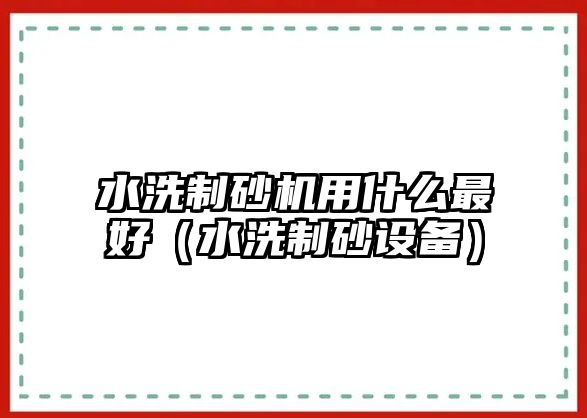 水洗制砂机用什么最好（水洗制砂设备）